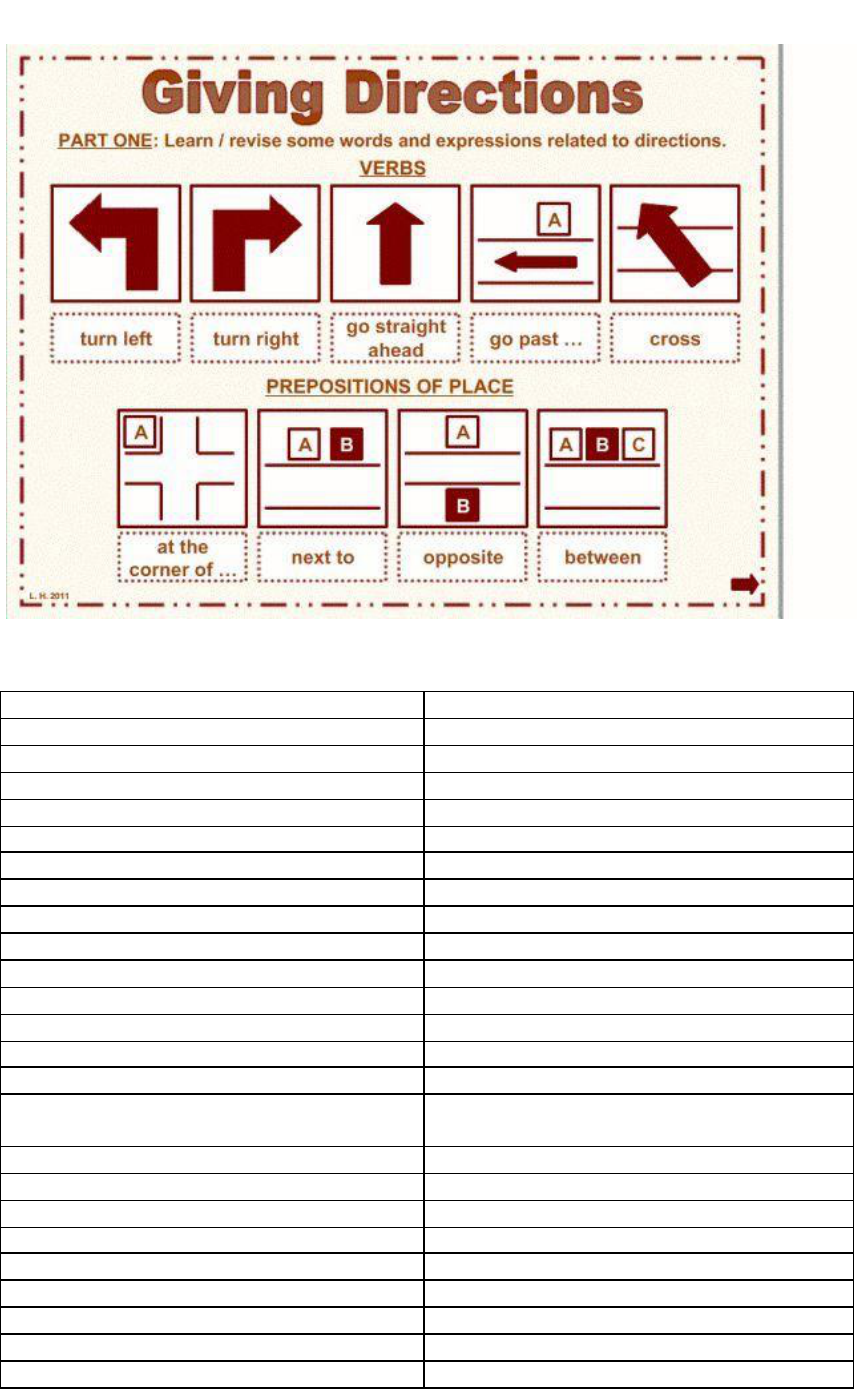 Giving Directions

PART ONE: Learn / revise some words and expressions related to directions.

VERBS

A

turn left

turn right

go straight ahead

go past ...

cross

PREPOSITIONS OF PLACE

A

A B

A

B

A B C

at the corner of ...

next to

opposite

between

L. H. 2011